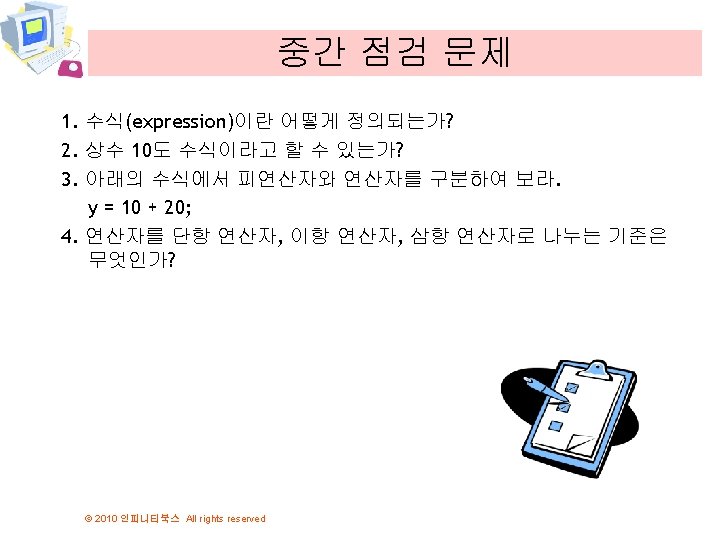 중간 점검 문제

1. 수식(expression)이란 어떻게 정의되는가?
2. 상수 10도 수식이라고 할 수 있는가?
3. 아래의 수식에서 피연산자와 연산자를 구분하여 보라.
y = 10 + 20;
4. 연산자를 단항 연산자, 이항 연산자, 삼항 연산자로 나누는 기준은 무엇인가?

© 2010 인피니티북스 All rights reserved